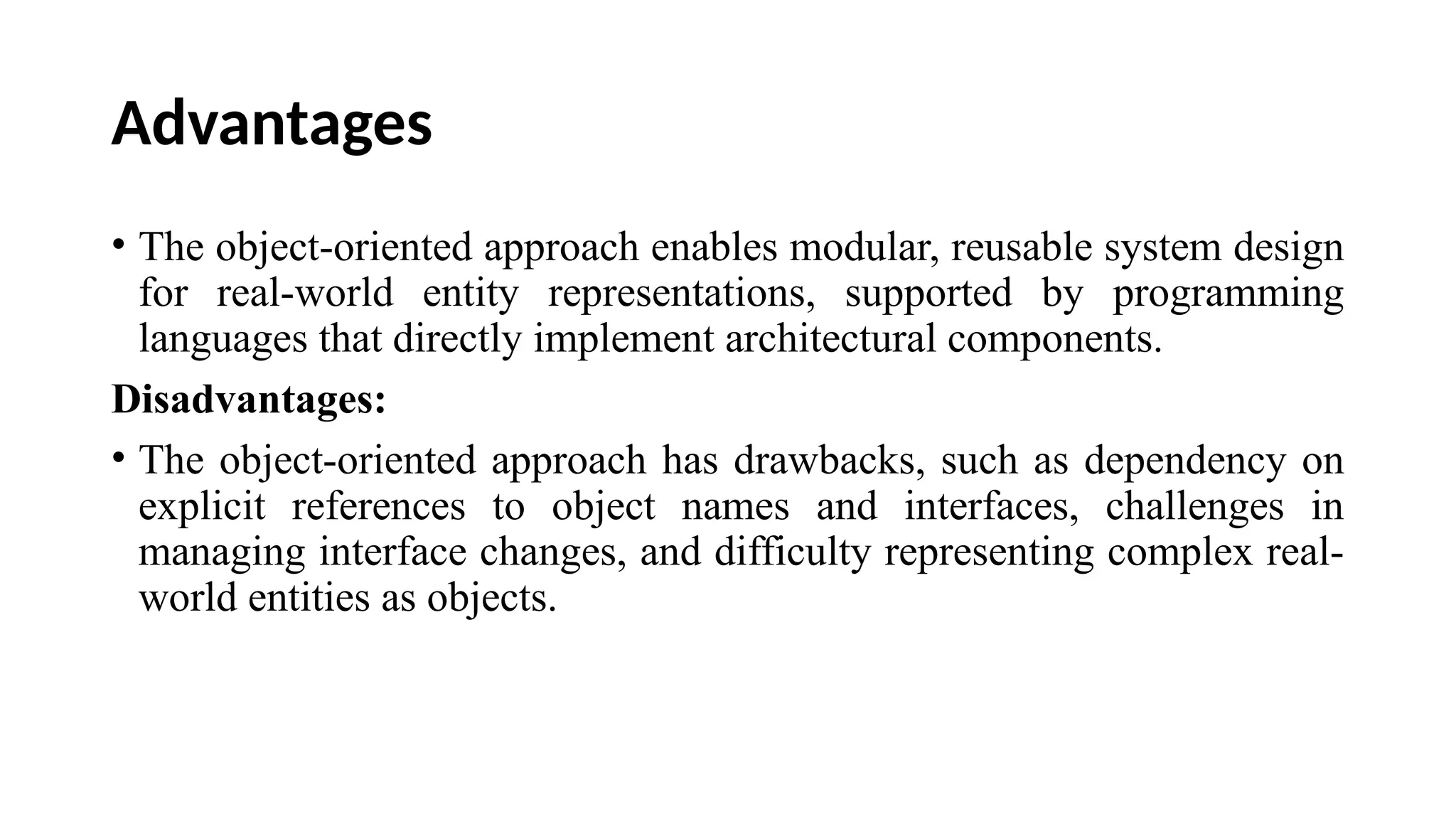 Advantages

• The object-oriented approach enables modular, reusable system design for real-world entity representations, supported by programming languages that directly implement architectural components.

Disadvantages:

• The object-oriented approach has drawbacks, such as dependency on explicit references to object names and interfaces, challenges in managing interface changes, and difficulty representing complex real-world entities as objects.